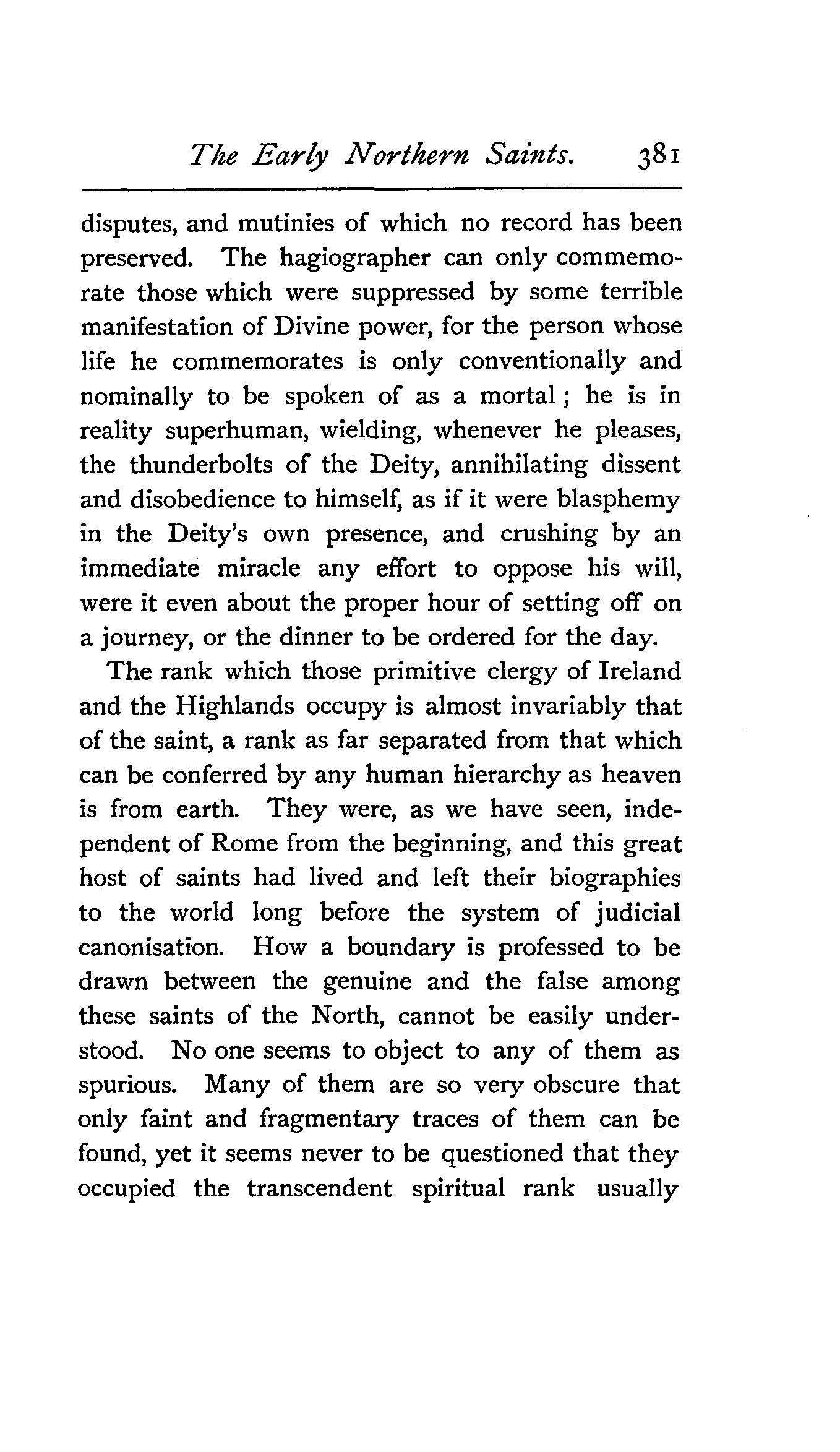 The Early Northern Saints. 381

disputes, and mutinies of which no record has been preserved. The hagiographer can only commemorate those which were suppressed by some terrible manifestation of Divine power, for the person whose life he commemorates is only conventionally and nominally to be spoken of as a mortal; he is in reality superhuman, wielding, whenever he pleases, the thunderbolts of the Deity, annihilating dissent and disobedience to himself, as if it were blasphemy in the Deity's own presence, and crushing by an immediate miracle any effort to oppose his will, were it even about the proper hour of setting off on a journey, or the dinner to be ordered for the day.

The rank which those primitive clergy of Ireland and the Highlands occupy is almost invariably that of the saint, a rank as far separated from that which can be conferred by any human hierarchy as heaven is from earth. They were, as we have seen, independent of Rome from the beginning, and this great host of saints had lived and left their biographies to the world long before the system of judicial canonisation. How a boundary is professed to be drawn between the genuine and the false among these saints of the North, cannot be easily understood. No one seems to object to any of them as spurious. Many of them are so very obscure that only faint and fragmentary traces of them can be found, yet it seems never to be questioned that they occupied the transcendent spiritual rank usually